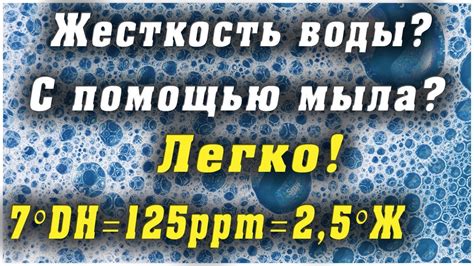 Жесткость воды?
С помощью мыла?
Легко!
7°DH=125ppm=2,5°Ж